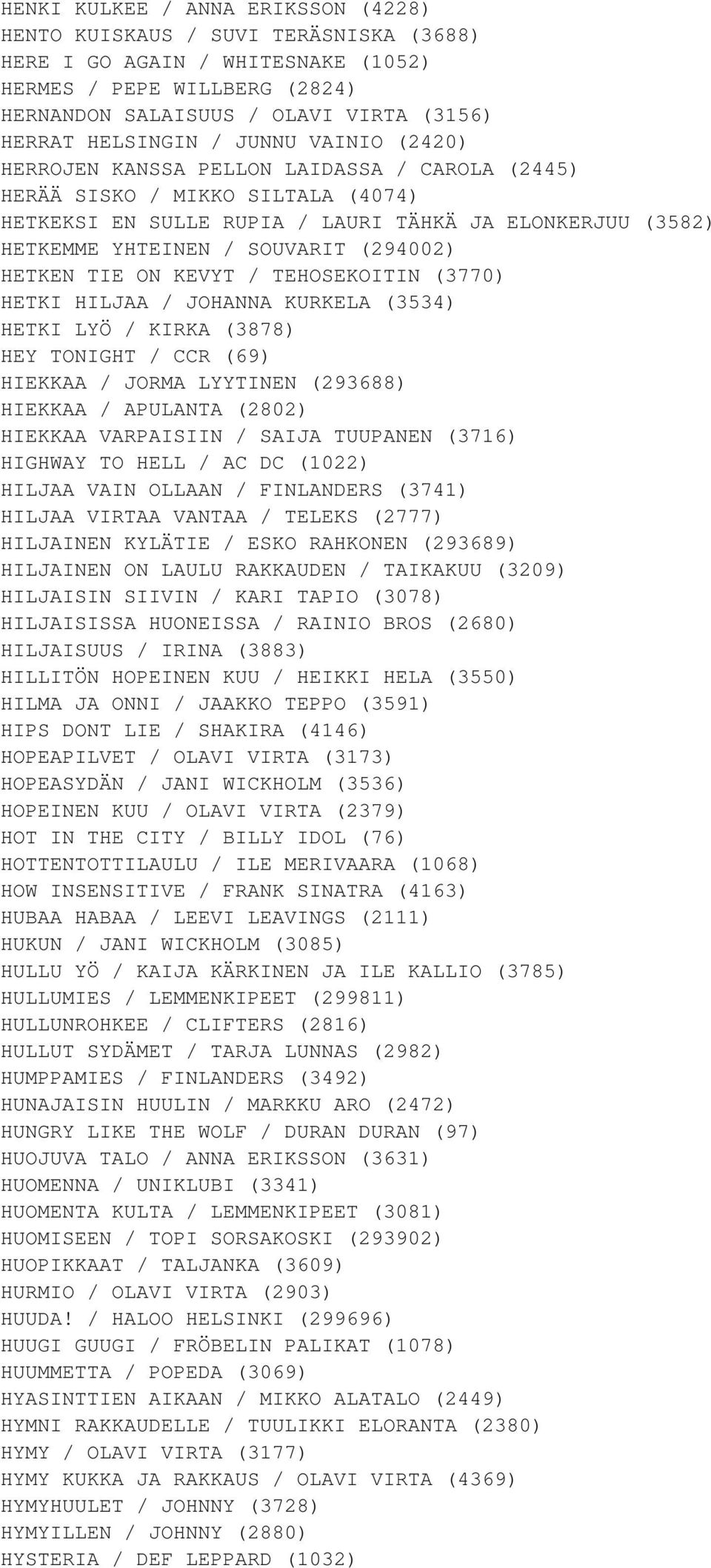 HENKI KULKEE / ANNA ERIKSSON (4228)
HENTO KUISKAUS / SUVI TERÄSNISKA (3688)
HERE I GO AGAIN / WHITESNAKE (1052)
HERMES / PEPE WILLBERG (2824)
HERNANDON SALAISUUS / OLAVI VIRTA (3156)
HERRAT HELSINGIN / JUNNU VAINIO (2420)
HERROJEN KANSSA PELLON LAIDASSA / CAROLA (2445)
HERÄÄ SISKO / MIKKO SILTALA (4074)
HETKEKSI EN SULLE RUPIA / LAURI TÄHKÄ JA ELONKERJUU (3582)
HETKEMME YHTEINEN / SOUVARIT (294002)
HETKEN TIE ON KEVYT / TEHOSEKOITIN (3770)
HETKI HILJAA / JOHANNA KURKELA (3534)
HETKI LYÖ / KIRKA (3878)
HEY TONIGHT / CCR (69)
HIEKKAA / JORMA LYYTINEN (293688)
HIEKKAA / APULANTA (2802)
HIEKKAA VARPAISIIN / SAIJA TUUPANEN (3716)
HIGHWAY TO HELL / AC DC (1022)
HILJAA VAIN OLLAAN / FINLANDERS (3741)
HILJAA VIRTAA VANTAA / TELEKS (2777)
HILJAINEN KYLÄTIE / ESKO RAHKONEN (293689)
HILJAINEN ON LAULU RAKKAUDEN / TAIKAKUU (3209)
HILJAISIN SIIVIN / KARI TAPIO (3078)
HILJAISISSA HUONEISSA / RAINIO BROS (2680)
HILJAISUUS / IRINA (3883)
HILLITÖN HOPEINEN KUU / HEIKKI HELA (3550)
HILMA JA ONNI / JAAKKO TEPPO (3591)
HIPS DONT LIE / SHAKIRA (4146)
HOPEAPILVET / OLAVI VIRTA (3173)
HOPEASYDÄN / JANI WICKHOLM (3536)
HOPEINEN KUU / OLAVI VIRTA (2379)
HOT IN THE CITY / BILLY IDOL (76)
HOTTENTOTTILAULU / ILE MERIVAARA (1068)
HOW INSENSITIVE / FRANK SINATRA (4163)
HUBAA HABAA / LEEVI LEAVINGS (2111)
HUKUN / JANI WICKHOLM (3085)
HULLU YÖ / KAIJA KÄRKINEN JA ILE KALLIO (3785)
HULLUMIES / LEMMENKIPEET (299811)
HULLUNROHKEE / CLIFTERS (2816)
HULLUT SYDÄMET / TARJA LUNNAS (2982)
HUMPPAMIES / FINLANDERS (3492)
HUNAJAISIN HUULIN / MARKKU ARO (2472)
HUNGRY LIKE THE WOLF / DURAN DURAN (97)
HUOJUVA TALO / ANNA ERIKSSON (3631)
HUOMENNA / UNIKLUBI (3341)
HUOMENTA KULTA / LEMMENKIPEET (3081)
HUOMISEEN / TOPI SORSAKOSKI (293902)
HUOPIKKAAT / TALJANKA (3609)
HURMIO / OLAVI VIRTA (2903)
HUUDA! / HALOO HELSINKI (299696)
HUUGI GUUGI / FRÖBELIN PALIKAT (1078)
HUUMMETTA / POPEDA (3069)
HYASINTTIEN AIKAAN / MIKKO ALATALO (2449)
HYMNI RAKKAUDELLE / TUULIKKI ELORANTA (2380)
HYMY / OLAVI VIRTA (3177)
HYMY KUKKA JA RAKKAUS / OLAVI VIRTA (4369)
HYMYHUULET / JOHNNY (3728)
HYMYILLEN / JOHNNY (2880)
HYSTERIA / DEF LEPPARD (1032)